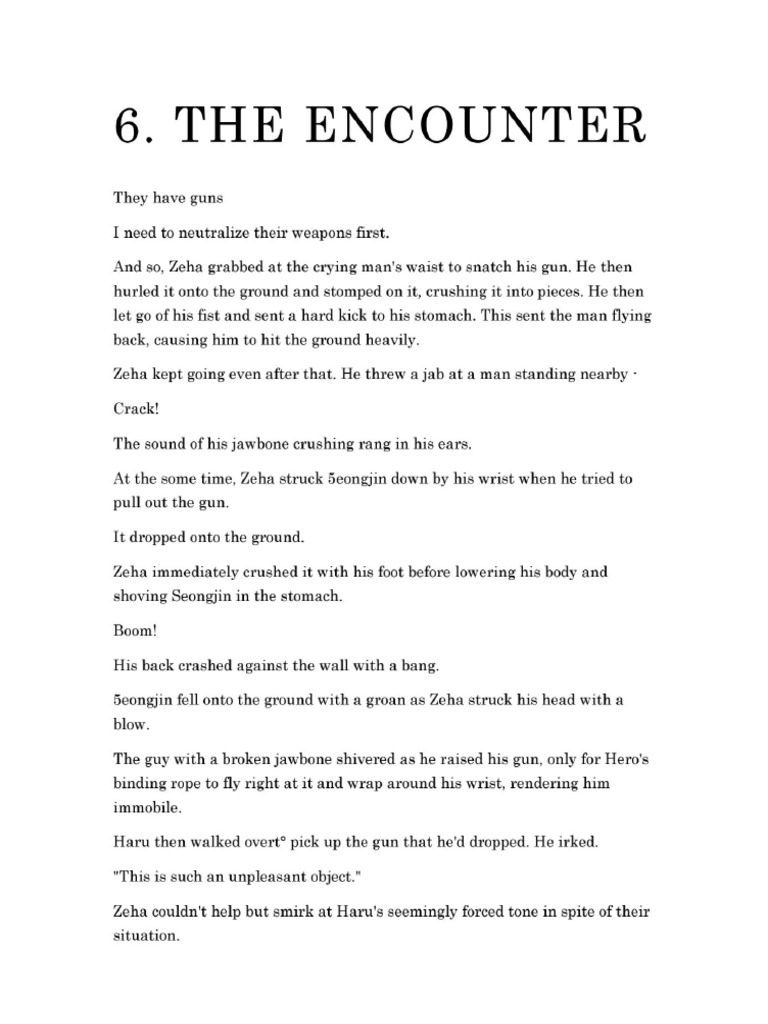 6. THE ENCOUNTER

They have guns

I need to neutralize their weapons first.

And so, Zeha grabbed at the crying man's waist to snatch his gun. He then hurled it onto the ground and stomped on it, crushing it into pieces. He then let go of his fist and sent a hard kick to his stomach. This sent the man flying back, causing him to hit the ground heavily.

Zeha kept going even after that. He threw a jab at a man standing nearby -

Crack!

The sound of his jawbone crushing rang in his ears.

At the some time, Zeha struck 5eongjin down by his wrist when he tried to pull out the gun.

It dropped onto the ground.

Zeha immediately crushed it with his foot before lowering his body and shoving Seongjin in the stomach.

Boom!

His back crashed against the wall with a bang.

5eongjin fell onto the ground with a groan as Zeha struck his head with a blow.

The guy with a broken jawbone shivered as he raised his gun, only for Hero's binding rope to fly right at it and wrap around his wrist, rendering him immobile.

Haru then walked overt° pick up the gun that he'd dropped. He irked.

"This is such an unpleasant object."

Zeha couldn't help but smirk at Haru's seemingly forced tone in spite of their situation.